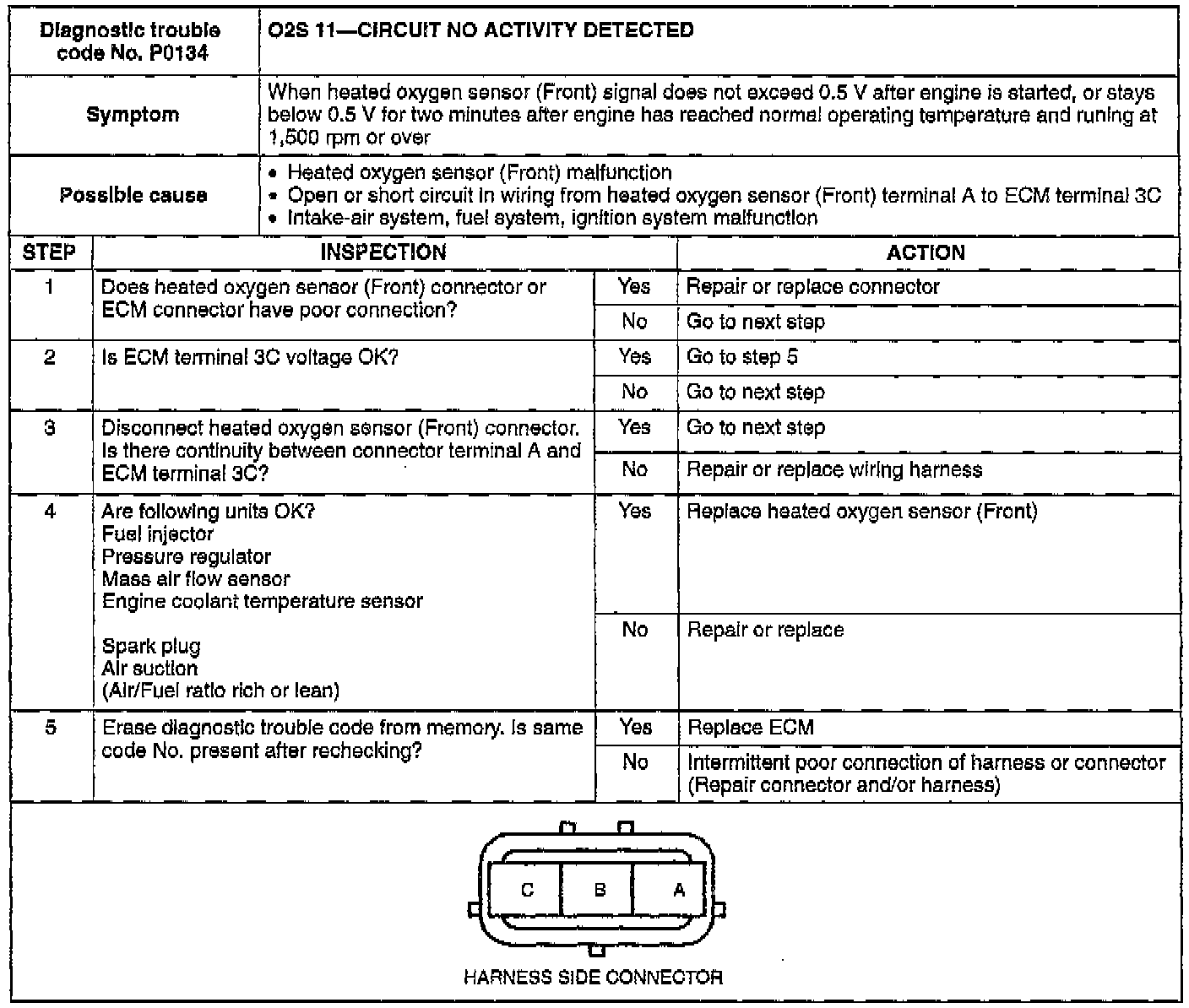 | Diagnostic trouble code No. P0134 | O2S 11—CIRCUIT NO ACTIVITY DETECTED |
|---|---|
| Symptom | When heated oxygen sensor (Front) signal does not exceed 0.5 V after engine is started, or stays below 0.5 V for two minutes after engine has reached normal operating temperature and runing at 1,500 rpm or over |
| Possible cause | • Heated oxygen sensor (Front) malfunction • Open or short circuit in wiring from heated oxygen sensor (Front) terminal A to ECM terminal 3C • Intake-air system, fuel system, ignition system malfunction |

| STEP | INSPECTION | | ACTION |
|---|---|---|---|
| 1 | Does heated oxygen sensor (Front) connector or ECM connector have poor connection? | Yes | Repair or replace connector |
| | | No | Go to next step |
| 2 | Is ECM terminal 3C voltage OK? | Yes | Go to step 5 |
| | | No | Go to next step |
| 3 | Disconnect heated oxygen sensor (Front) connector. Is there continuity between connector terminal A and ECM terminal 3C? | Yes | Go to next step |
| | | No | Repair or replace wiring harness |
| 4 | Are following units OK? Fuel injector Pressure regulator Mass air flow sensor Engine coolant temperature sensor Spark plug Air suction (Air/Fuel ratio rich or lean) | Yes | Replace heated oxygen sensor (Front) |
| | | No | Repair or replace |
| 5 | Erase diagnostic trouble code from memory. Is same code No. present after rechecking? | Yes | Replace ECM |
| | | No | Intermittent poor connection of harness or connector (Repair connector and/or harness) |

C B A

HARNESS SIDE CONNECTOR